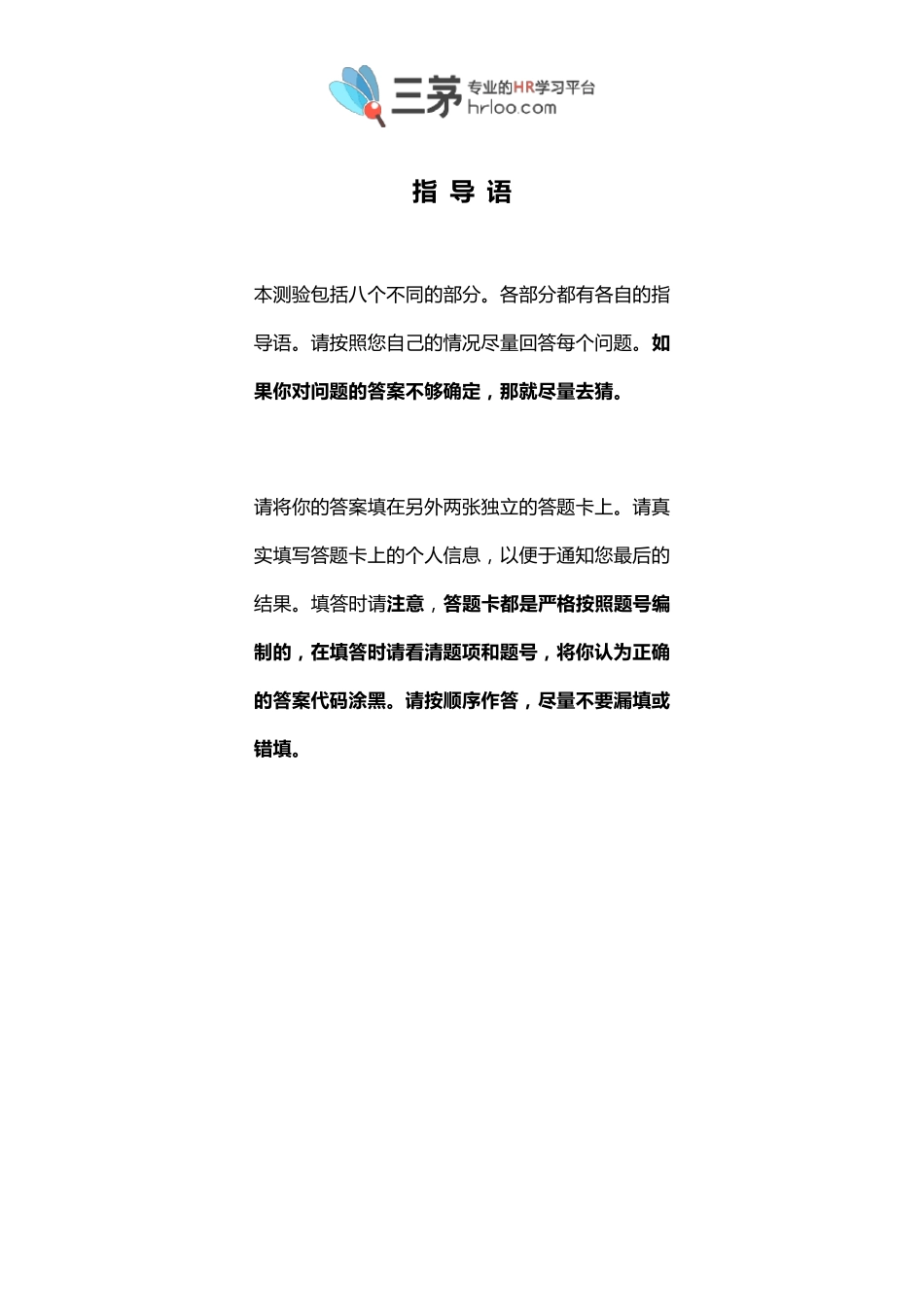 三茅 专业的HR学习平台 hrloo.com

指 导 语

本测验包括八个不同的部分。各部分都有各自的指导语。请按照您自己的情况尽量回答每个问题。如果你对问题的答案不够确定，那就尽量去猜。

请将你的答案填在另外两张独立的答题卡上。请真实填写答题卡上的个人信息，以便于通知您最后的结果。填答时请注意，答题卡都是严格按照题号编制的，在填答时请看清题项和题号，将你认为正确的答案代码涂黑。请按顺序作答，尽量不要漏填或错填。